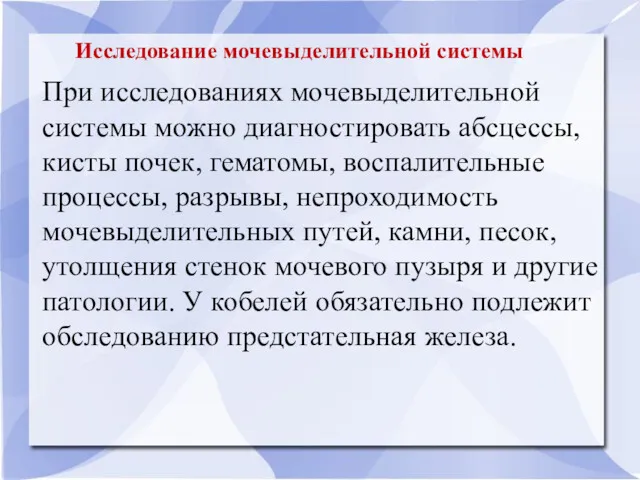 Исследование мочевыделительной системы

При исследованиях мочевыделительной системы можно диагностировать абсцессы, кисты почек, гематомы, воспалительные процессы, разрывы, непроходимость мочевыделительных путей, камни, песок, утолщения стенок мочевого пузыря и другие патологии. У кобелей обязательно подлежит обследованию предстательная железа.